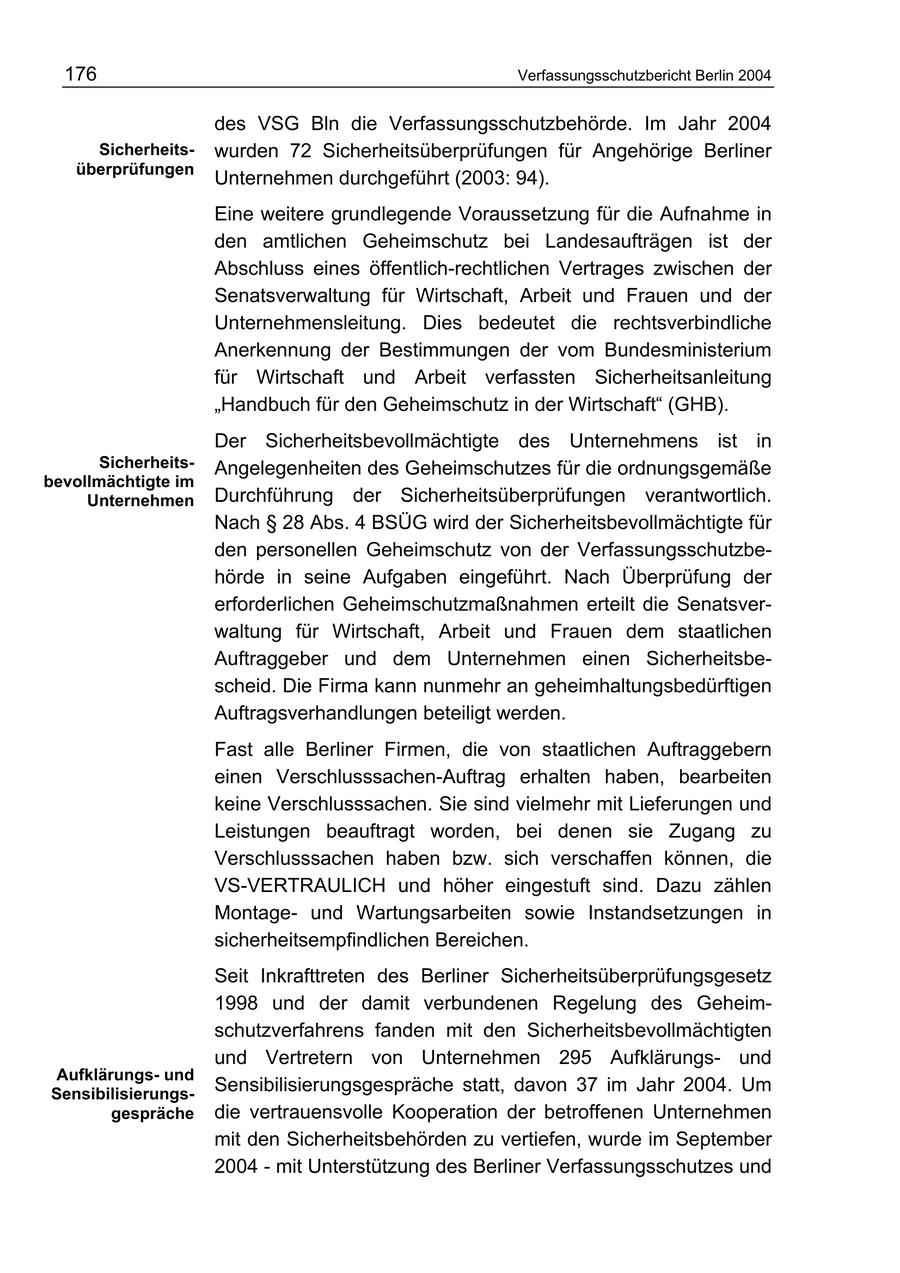 176 Verfassungsschutzbericht Berlin 2004

Sicherheitsüberprüfungen

des VSG Bln die Verfassungsschutzbehörde. Im Jahr 2004 wurden 72 Sicherheitsüberprüfungen für Angehörige Berliner Unternehmen durchgeführt (2003: 94).

Eine weitere grundlegende Voraussetzung für die Aufnahme in den amtlichen Geheimschutz bei Landesaufträgen ist der Abschluss eines öffentlich-rechtlichen Vertrages zwischen der Senatsverwaltung für Wirtschaft, Arbeit und Frauen und der Unternehmensleitung. Dies bedeutet die rechtsverbindliche Anerkennung der Bestimmungen der vom Bundesministerium für Wirtschaft und Arbeit verfassten Sicherheitsanleitung „Handbuch für den Geheimschutz in der Wirtschaft“ (GHB).

Sicherheitsbevollmächtigte im Unternehmen

Der Sicherheitsbevollmächtigte des Unternehmens ist in Angelegenheiten des Geheimschutzes für die ordnungsgemäße Durchführung der Sicherheitsüberprüfungen verantwortlich. Nach § 28 Abs. 4 BSÜG wird der Sicherheitsbevollmächtigte für den personellen Geheimschutz von der Verfassungsschutzbehörde in seine Aufgaben eingeführt. Nach Überprüfung der erforderlichen Geheimschutzmaßnahmen erteilt die Senatsverwaltung für Wirtschaft, Arbeit und Frauen dem staatlichen Auftraggeber und dem Unternehmen einen Sicherheitsbescheid. Die Firma kann nunmehr an geheimhaltungsbedürftigen Auftragsverhandlungen beteiligt werden.

Fast alle Berliner Firmen, die von staatlichen Auftraggebern einen Verschlusssachen-Auftrag erhalten haben, bearbeiten keine Verschlusssachen. Sie sind vielmehr mit Lieferungen und Leistungen beauftragt worden, bei denen sie Zugang zu Verschlusssachen haben bzw. sich verschaffen können, die VS-VERTRAULICH und höher eingestuft sind. Dazu zählen Montage- und Wartungsarbeiten sowie Instandsetzungen in sicherheitsempfindlichen Bereichen.

Aufklärungs- und Sensibilisierungsgespräche

Seit Inkrafttreten des Berliner Sicherheitsüberprüfungsgesetz 1998 und der damit verbundenen Regelung des Geheimschutzverfahrens fanden mit den Sicherheitsbevollmächtigten und Vertretern von Unternehmen 295 Aufklärungs- und Sensibilisierungsgespräche statt, davon 37 im Jahr 2004. Um die vertrauensvolle Kooperation der betroffenen Unternehmen mit den Sicherheitsbehörden zu vertiefen, wurde im September 2004 - mit Unterstützung des Berliner Verfassungsschutzes und